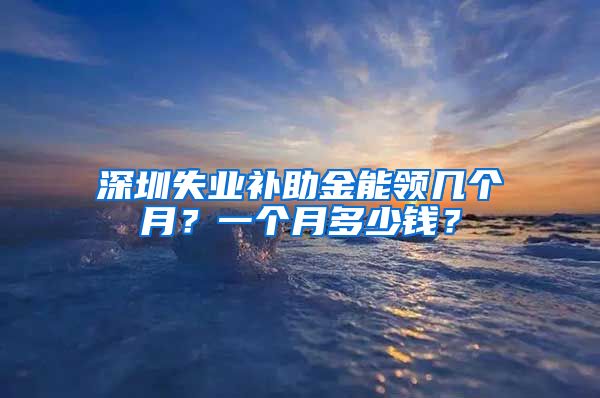 深圳失业补助金能领几个月？一个月多少钱？